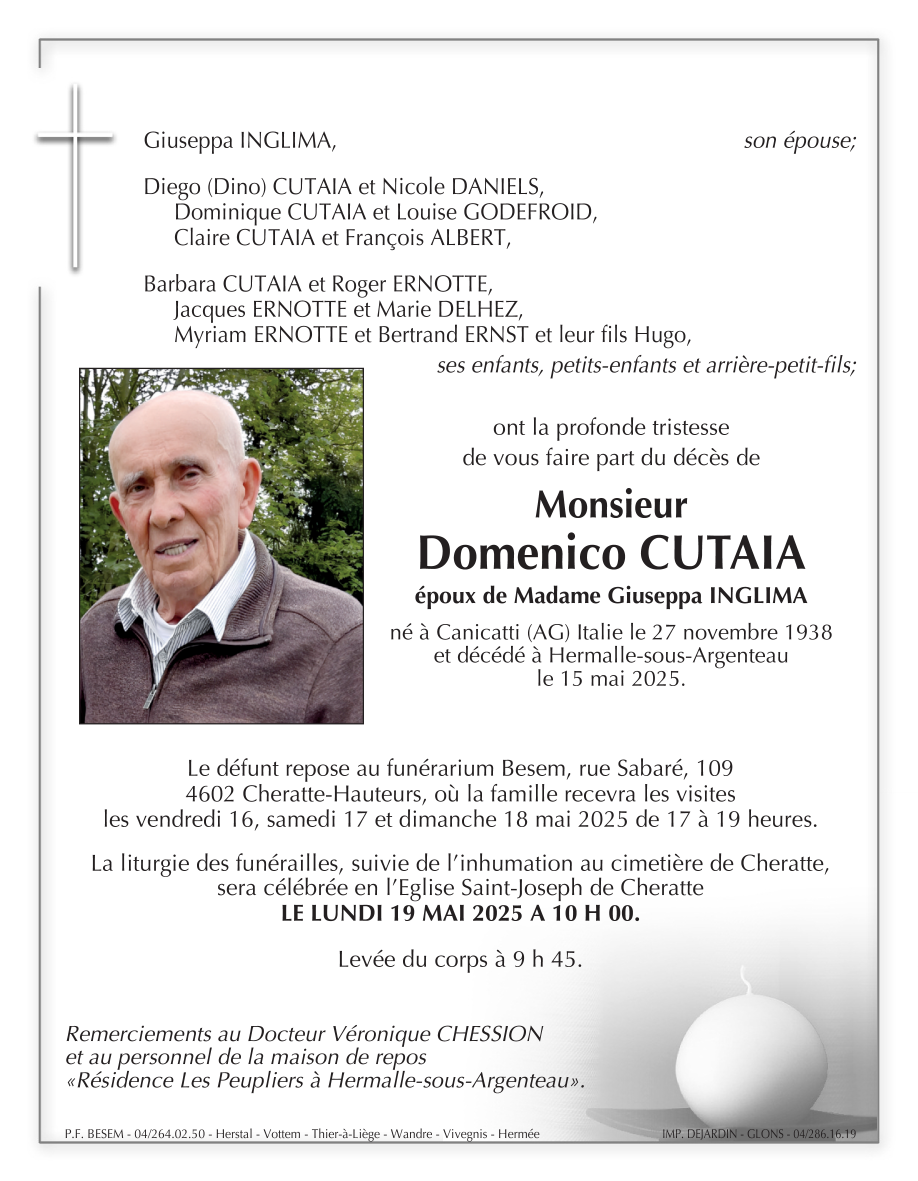 Giuseppa INGLIMA, son épouse;

Diego (Dino) CUTAIA et Nicole DANIELS,
Dominique CUTAIA et Louise GODEFROID,
Claire CUTAIA et François ALBERT,

Barbara CUTAIA et Roger ERNOTTE,
Jacques ERNOTTE et Marie DELHEZ,
Myriam ERNOTTE et Bertrand ERNST et leur fils Hugo,
ses enfants, petits-enfants et arrière-petit-fils;

ont la profonde tristesse
de vous faire part du décès de

Monsieur
Domenico CUTAIA
époux de Madame Giuseppa INGLIMA

né à Canicatti (AG) Italie le 27 novembre 1938
et décédé à Hermalle-sous-Argenteau
le 15 mai 2025.

Le défunt repose au funérarium Besem, rue Sabaré, 109
4602 Cheratte-Hauteurs, où la famille recevra les visites
les vendredi 16, samedi 17 et dimanche 18 mai 2025 de 17 à 19 heures.

La liturgie des funérailles, suivie de l'inhumation au cimetière de Cheratte,
sera célébrée en l'Eglise Saint-Joseph de Cheratte
LE LUNDI 19 MAI 2025 A 10 H 00.

Levée du corps à 9 h 45.

Remerciements au Docteur Véronique CHESSION
et au personnel de la maison de repos
«Résidence Les Peupliers à Hermalle-sous-Argenteau».

P.F. BESEM - 04/264.02.50 - Herstal - Vottem - Thier-à-Liège - Wandre - Vivegnis - Hermée

IMP. DEJARDIN - GLONS - 04/286.16.19